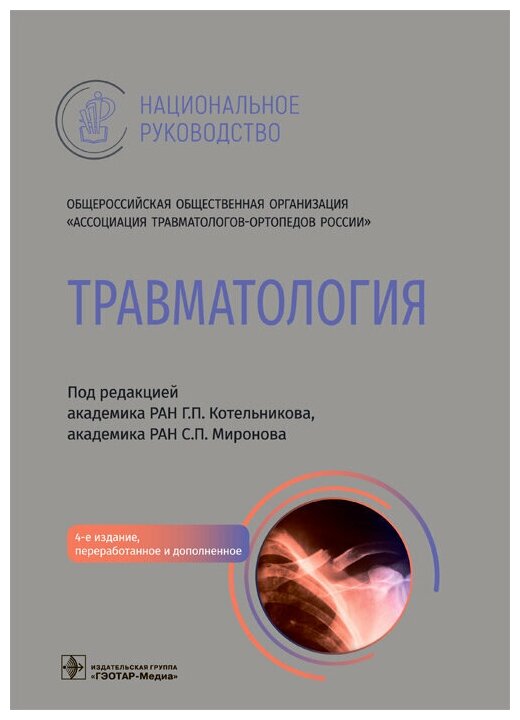 НАЦИОНАЛЬНОЕ
РУКОВОДСТВО

ОБЩЕРОССИЙСКАЯ ОБЩЕСТВЕННАЯ ОРГАНИЗАЦИЯ
«АССОЦИАЦИЯ ТРАВМАТОЛОГОВ-ОРТОПЕДОВ РОССИИ»

ТРАВМАТОЛОГИЯ

Под редакцией
академика РАН Г.П. Котельникова,
академика РАН С.П. Миронова

4-е издание,
переработанное и дополненное

ИЗДАТЕЛЬСКАЯ ГРУППА
«ГЭОТАР-Медиа»